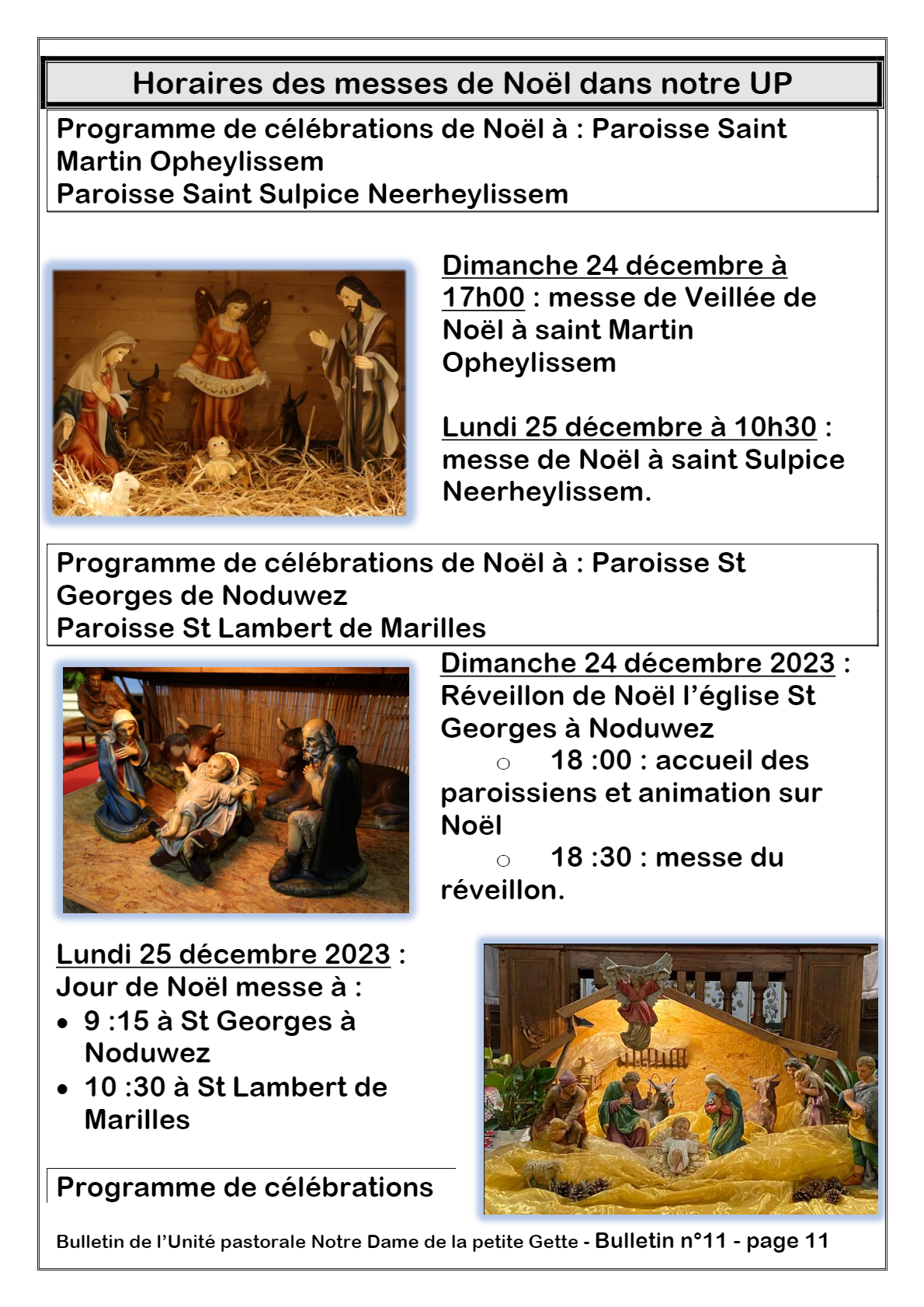 Horaires des messes de Noël dans notre UP

Programme de célébrations de Noël à : Paroisse Saint Martin Opheylissem
Paroisse Saint Sulpice Neerheylissem

GLORIA

Dimanche 24 décembre à 17h00 : messe de Veillée de Noël à saint Martin Opheylissem

Lundi 25 décembre à 10h30 : messe de Noël à saint Sulpice Neerheylissem.

Programme de célébrations de Noël à : Paroisse St Georges de Noduwez
Paroisse St Lambert de Marilles

Dimanche 24 décembre 2023 : Réveillon de Noël l'église St Georges à Noduwez
○ 18 :00 : accueil des paroissiens et animation sur Noël
○ 18 :30 : messe du réveillon.

Lundi 25 décembre 2023 : Jour de Noël messe à :
• 9 :15 à St Georges à Noduwez
• 10 :30 à St Lambert de Marilles

Programme de célébrations

Bulletin de l'Unité pastorale Notre Dame de la petite Gette - Bulletin n°11 - page 11